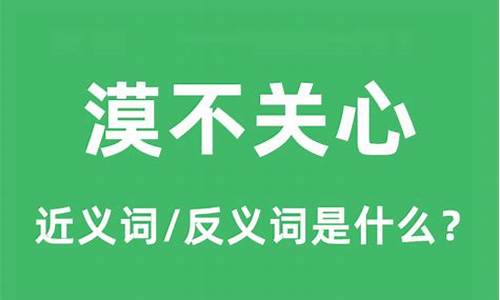 漠不关心

近义词/反义词是什么？